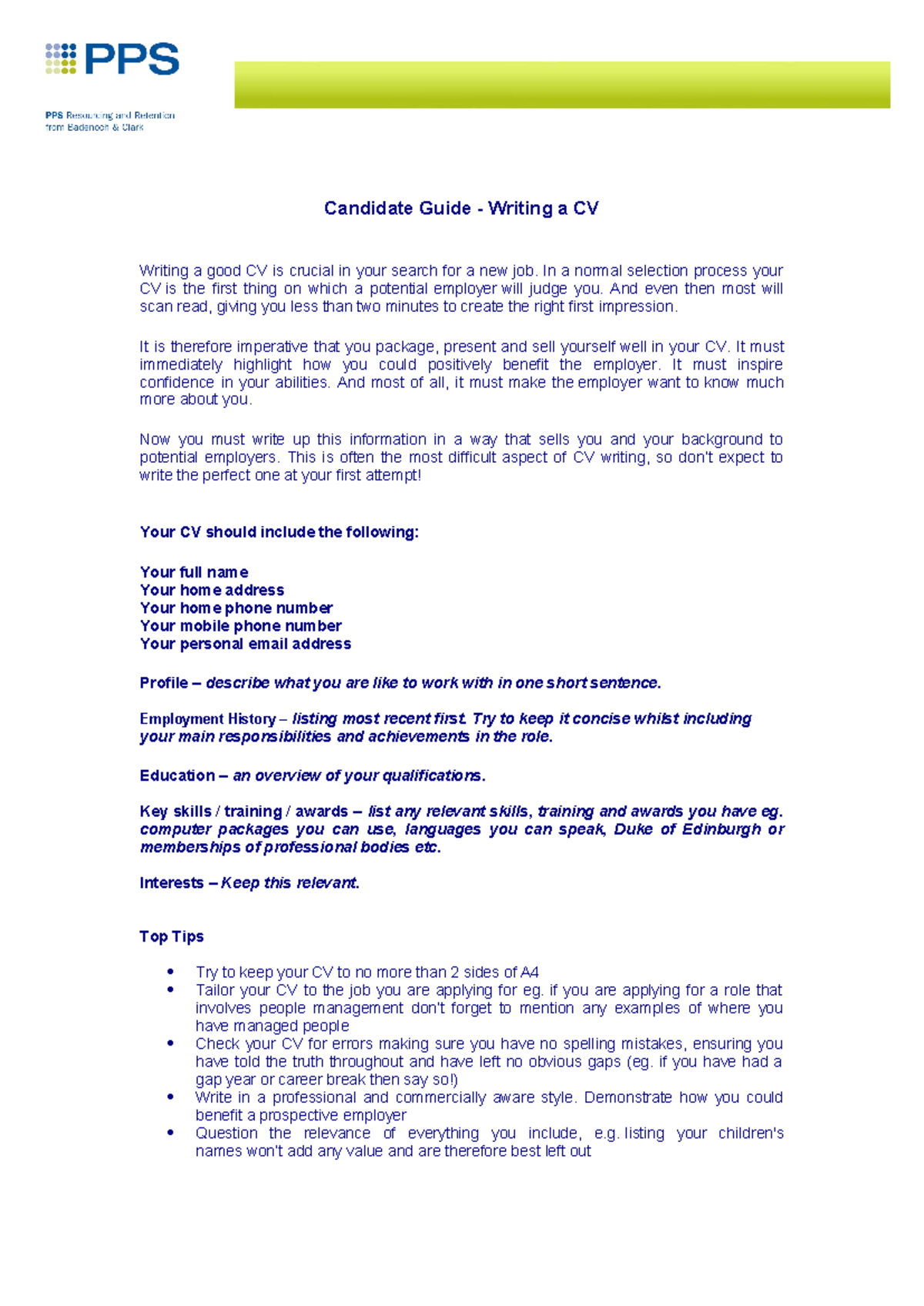 PPS

PPS Resourcing and Retention
from Badenoch & Clark

Candidate Guide - Writing a CV

Writing a good CV is crucial in your search for a new job. In a normal selection process your CV is the first thing on which a potential employer will judge you. And even then most will scan read, giving you less than two minutes to create the right first impression.

It is therefore imperative that you package, present and sell yourself well in your CV. It must immediately highlight how you could positively benefit the employer. It must inspire confidence in your abilities. And most of all, it must make the employer want to know much more about you.

Now you must write up this information in a way that sells you and your background to potential employers. This is often the most difficult aspect of CV writing, so don't expect to write the perfect one at your first attempt!

Your CV should include the following:

Your full name
Your home address
Your home phone number
Your mobile phone number
Your personal email address

Profile – describe what you are like to work with in one short sentence.

Employment History – listing most recent first. Try to keep it concise whilst including your main responsibilities and achievements in the role.

Education – an overview of your qualifications.

Key skills / training / awards – list any relevant skills, training and awards you have eg. computer packages you can use, languages you can speak, Duke of Edinburgh or memberships of professional bodies etc.

Interests – Keep this relevant.

Top Tips

• Try to keep your CV to no more than 2 sides of A4
• Tailor your CV to the job you are applying for eg. if you are applying for a role that involves people management don't forget to mention any examples of where you have managed people
• Check your CV for errors making sure you have no spelling mistakes, ensuring you have told the truth throughout and have left no obvious gaps (eg. if you have had a gap year or career break then say so!)
• Write in a professional and commercially aware style. Demonstrate how you could benefit a prospective employer
• Question the relevance of everything you include, e.g. listing your children's names won't add any value and are therefore best left out